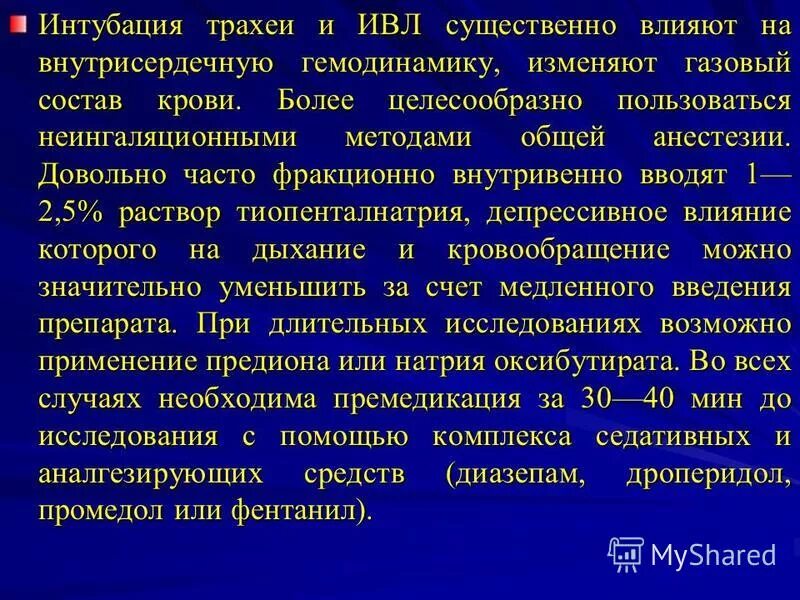 Интубация трахеи и ИВЛ существенно влияют на внутрисердечную гемодинамику, изменяют газовый состав крови. Более целесообразно пользоваться неингаляционными методами общей анестезии. Довольно часто фракционно внутривенно вводят 1—2,5% раствор тиопенталнатрия, депрессивное влияние которого на дыхание и кровообращение можно значительно уменьшить за счет медленного введения препарата. При длительных исследованиях возможно применение предиона или натрия оксибутирата. Во всех случаях необходима премедикация за 30—40 мин до исследования с помощью комплекса седативных и аналгезирующих средств (диазепам, дроперидол, промедол или фентанил).

MyShared